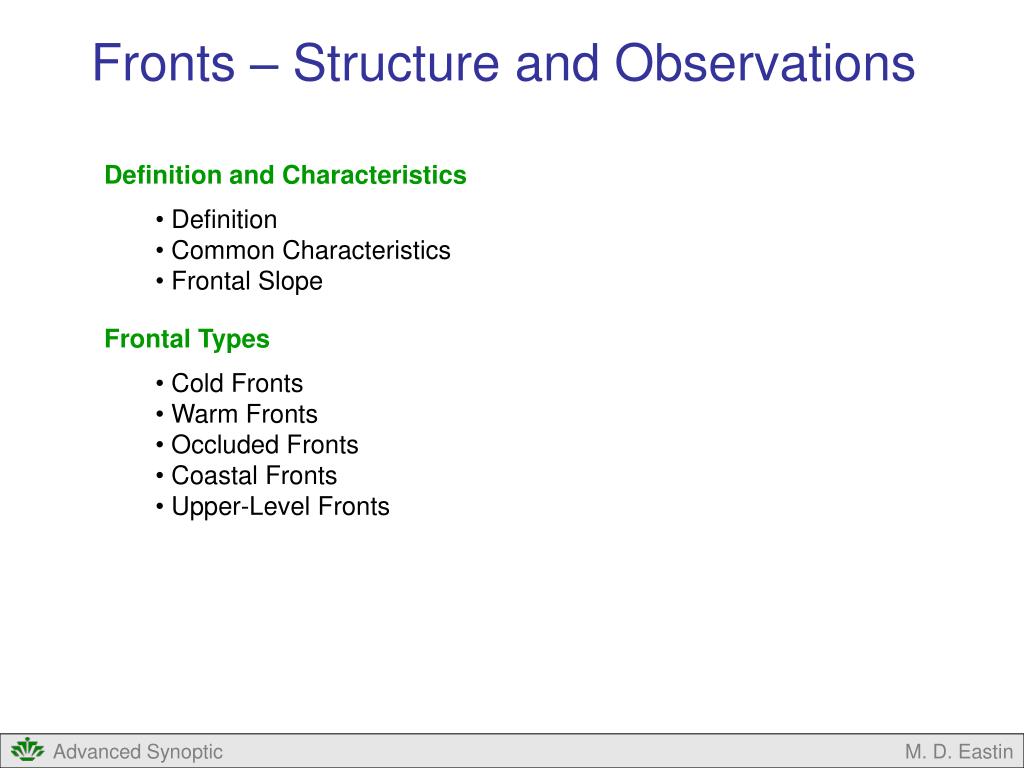 Fronts – Structure and Observations

Definition and Characteristics

• Definition
• Common Characteristics
• Frontal Slope

Frontal Types

• Cold Fronts
• Warm Fronts
• Occluded Fronts
• Coastal Fronts
• Upper-Level Fronts

Advanced Synoptic

M. D. Eastin